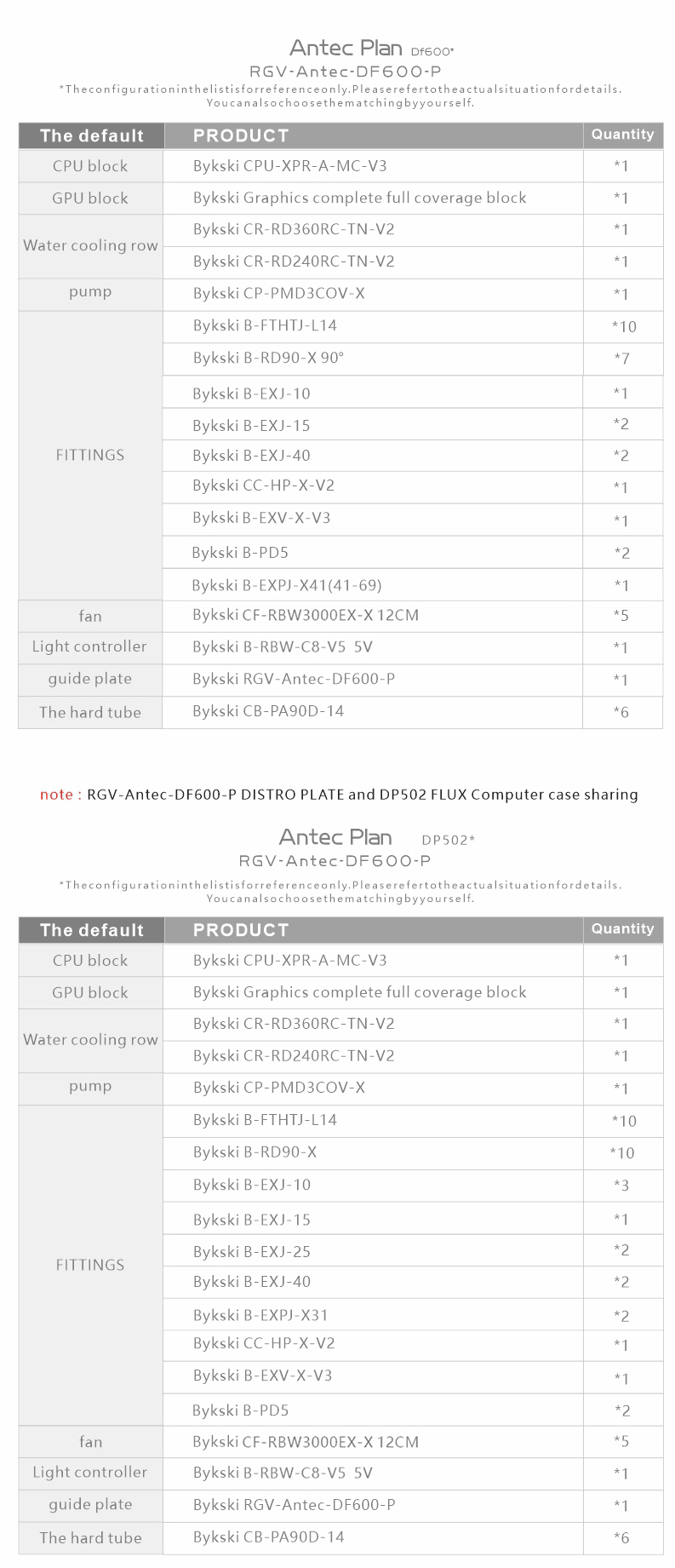 Antec Plan Df600*
RGV-Antec-DF600-P
*Theconfigurationinthelistisforreferenceonly.Pleaserefertotheactualsituationfordetails. Youcanalsochoosethematchingbyyourself.

| The default | PRODUCT | Quantity |
|---|---|---|
| CPU block | Bykski CPU-XPR-A-MC-V3 | *1 |
| GPU block | Bykski Graphics complete full coverage block | *1 |
| Water cooling row | Bykski CR-RD360RC-TN-V2 | *1 |
| | Bykski CR-RD240RC-TN-V2 | *1 |
| pump | Bykski CP-PMD3COV-X | *1 |
| FITTINGS | Bykski B-FTHTJ-L14 | *10 |
| | Bykski B-RD90-X 90° | *7 |
| | Bykski B-EXJ-10 | *1 |
| | Bykski B-EXJ-15 | *2 |
| | Bykski B-EXJ-40 | *2 |
| | Bykski CC-HP-X-V2 | *1 |
| | Bykski B-EXV-X-V3 | *1 |
| | Bykski B-PD5 | *2 |
| | Bykski B-EXPJ-X41(41-69) | *1 |
| fan | Bykski CF-RBW3000EX-X 12CM | *5 |
| Light controller | Bykski B-RBW-C8-V5 5V | *1 |
| guide plate | Bykski RGV-Antec-DF600-P | *1 |
| The hard tube | Bykski CB-PA90D-14 | *6 |

note : RGV-Antec-DF600-P DISTRO PLATE and DP502 FLUX Computer case sharing

Antec Plan DP502*
RGV-Antec-DF600-P
*Theconfigurationinthelistisforreferenceonly.Pleaserefertotheactualsituationfordetails. Youcanalsochoosethematchingbyyourself.

| The default | PRODUCT | Quantity |
|---|---|---|
| CPU block | Bykski CPU-XPR-A-MC-V3 | *1 |
| GPU block | Bykski Graphics complete full coverage block | *1 |
| Water cooling row | Bykski CR-RD360RC-TN-V2 | *1 |
| | Bykski CR-RD240RC-TN-V2 | *1 |
| pump | Bykski CP-PMD3COV-X | *1 |
| FITTINGS | Bykski B-FTHTJ-L14 | *10 |
| | Bykski B-RD90-X | *10 |
| | Bykski B-EXJ-10 | *3 |
| | Bykski B-EXJ-15 | *1 |
| | Bykski B-EXJ-25 | *2 |
| | Bykski B-EXJ-40 | *2 |
| | Bykski B-EXPJ-X31 | *2 |
| | Bykski CC-HP-X-V2 | *1 |
| | Bykski B-EXV-X-V3 | *1 |
| | Bykski B-PD5 | *2 |
| fan | Bykski CF-RBW3000EX-X 12CM | *5 |
| Light controller | Bykski B-RBW-C8-V5 5V | *1 |
| guide plate | Bykski RGV-Antec-DF600-P | *1 |
| The hard tube | Bykski CB-PA90D-14 | *6 |